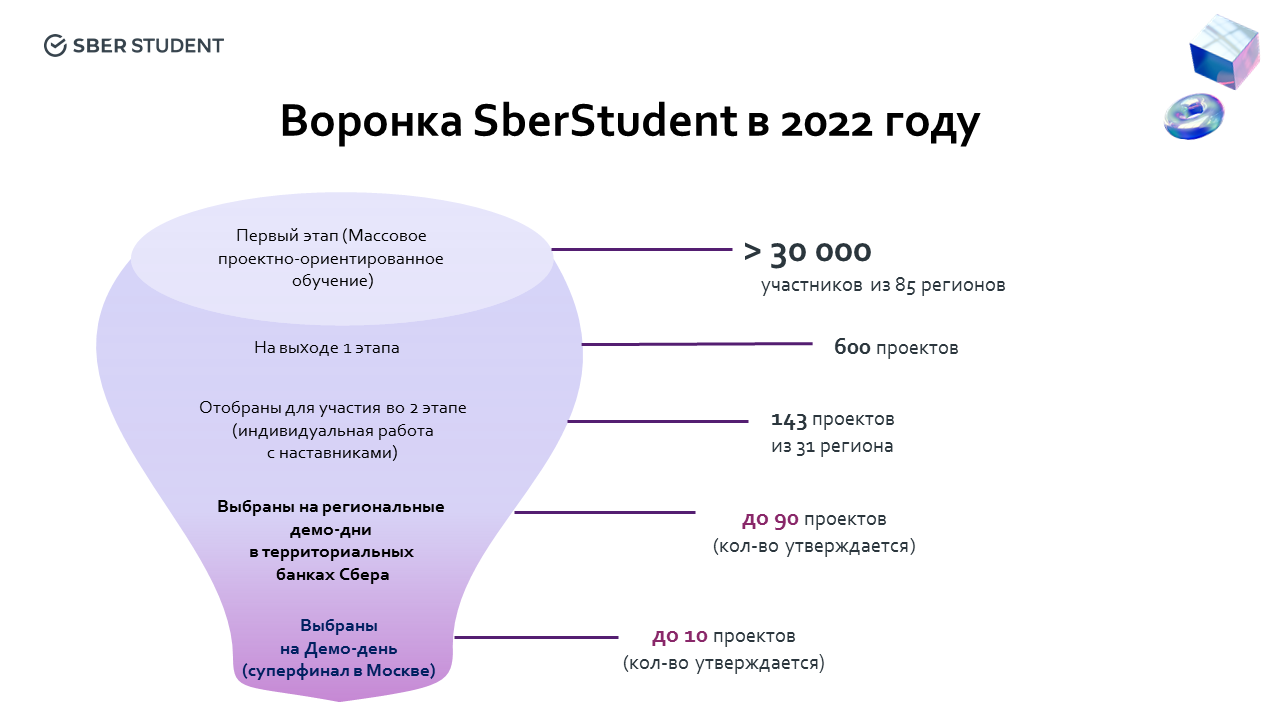 SBER STUDENT

Воронка SberStudent в 2022 году

Первый этап (Массовое проектно-ориентированное обучение)

> 30 000
участников из 85 регионов

На выходе 1 этапа

600 проектов

Отобраны для участия во 2 этапе (индивидуальная работа с наставниками)

143 проектов
из 31 региона

Выбраны на региональные демо-дни в территориальных банках Сбера

до 90 проектов
(кол-во утверждается)

Выбраны на Демо-день (суперфинал в Москве)

до 10 проектов
(кол-во утверждается)